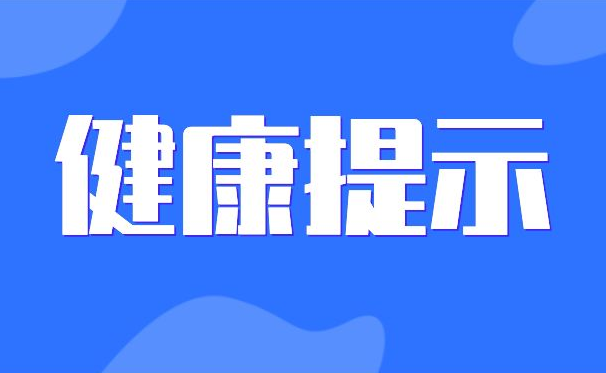 健康提示